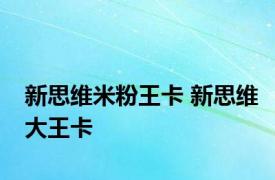 新思维米粉王卡 新思维大王卡